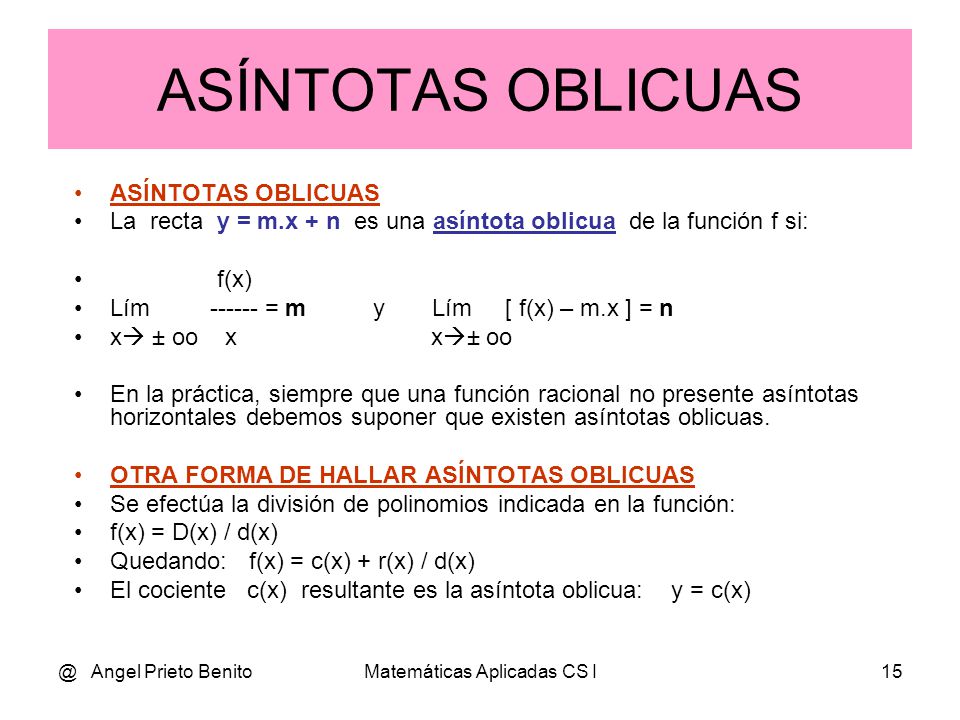 ASÍNTOTAS OBLICUAS

• ASÍNTOTAS OBLICUAS
• La recta y = m.x + n es una asíntota oblicua de la función f si:

• f(x)
• Lím ------ = m y Lím [ f(x) – m.x ] = n
• x→ ± oo x x→± oo

• En la práctica, siempre que una función racional no presente asíntotas horizontales debemos suponer que existen asíntotas oblicuas.

• OTRA FORMA DE HALLAR ASÍNTOTAS OBLICUAS
• Se efectúa la división de polinomios indicada en la función:
• f(x) = D(x) / d(x)
• Quedando: f(x) = c(x) + r(x) / d(x)
• El cociente c(x) resultante es la asíntota oblicua: y = c(x)

@ Angel Prieto Benito Matemáticas Aplicadas CS I 15